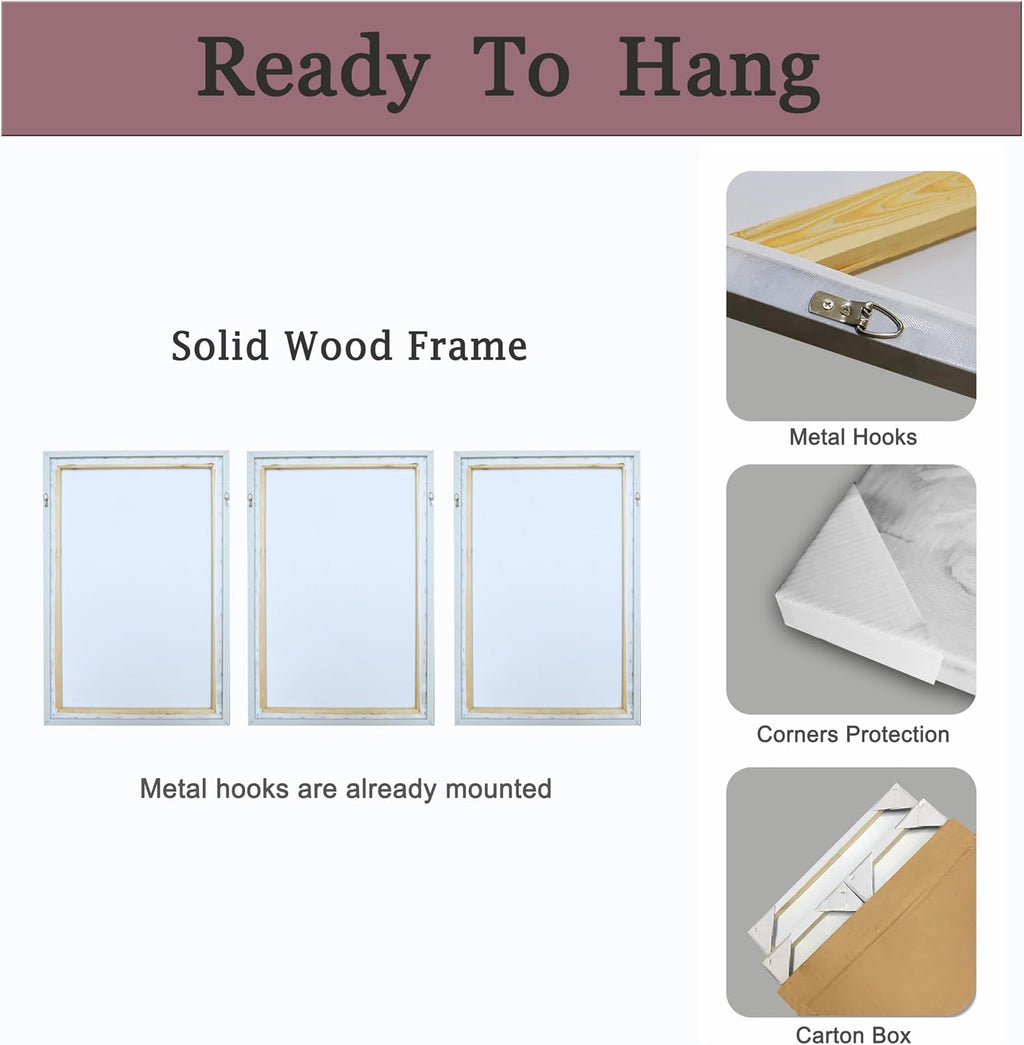 Ready To Hang

Solid Wood Frame

Metal hooks are already mounted

Metal Hooks

Corners Protection

Carton Box